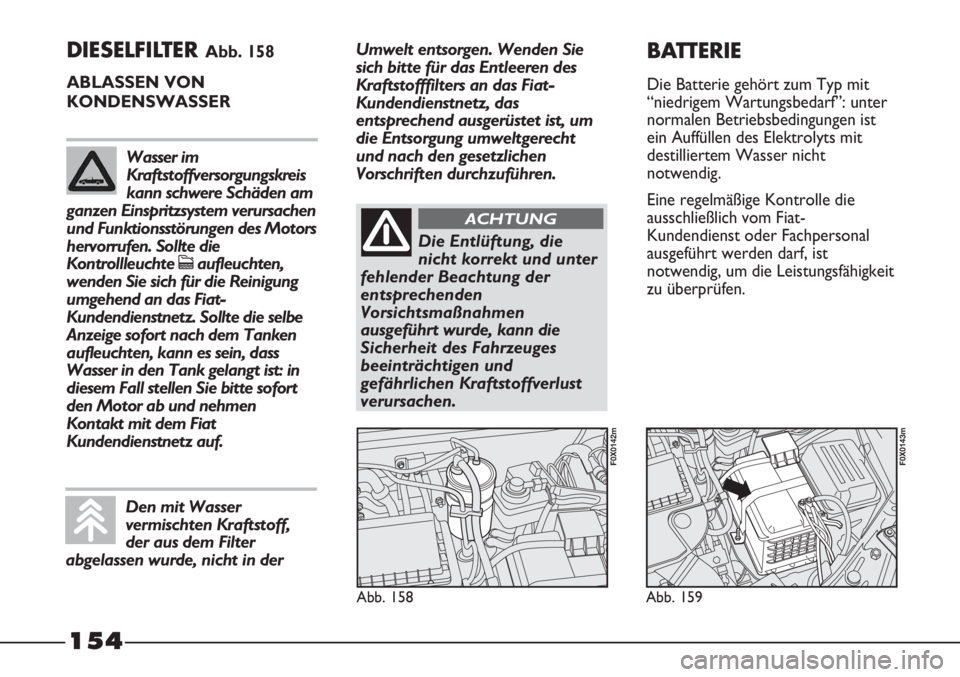 DIESELFILTER Abb. 158

ABLASSEN VON KONDENSWASSER

Wasser im Kraftstoffversorgungskreis kann schwere Schäden am ganzen Einspritzsystem verursachen und Funktionsstörungen des Motors hervorrufen. Sollte die Kontrollleuchte aufleuchten, wenden Sie sich für die Reinigung umgehend an das Fiat-Kundendienstnetz. Sollte die selbe Anzeige sofort nach dem Tanken aufleuchten, kann es sein, dass Wasser in den Tank gelangt ist: in diesem Fall stellen Sie bitte sofort den Motor ab und nehmen Kontakt mit dem Fiat Kundendienstnetz auf.

Den mit Wasser vermischten Kraftstoff, der aus dem Filter abgelassen wurde, nicht in der Umwelt entsorgen. Wenden Sie sich bitte für das Entleeren des Kraftstofffilters an das Fiat-Kundendienstnetz, das entsprechend ausgerüstet ist, um die Entsorgung umweltgerecht und nach den gesetzlichen Vorschriften durchzuführen.

ACHTUNG

Die Entlüftung, die nicht korrekt und unter fehlender Beachtung der entsprechenden Vorsichtsmaßnahmen ausgeführt wurde, kann die Sicherheit des Fahrzeuges beeinträchtigen und gefährlichen Kraftstoffverlust verursachen.

F0X0142m

Abb. 158

BATTERIE

Die Batterie gehört zum Typ mit “niedrigem Wartungsbedarf”: unter normalen Betriebsbedingungen ist ein Auffüllen des Elektrolyts mit destilliertem Wasser nicht notwendig.

Eine regelmäßige Kontrolle die ausschließlich vom Fiat-Kundendienst oder Fachpersonal ausgeführt werden darf, ist notwendig, um die Leistungsfähigkeit zu überprüfen.

F0X0143m

Abb. 159

154

carmanualsonline.info